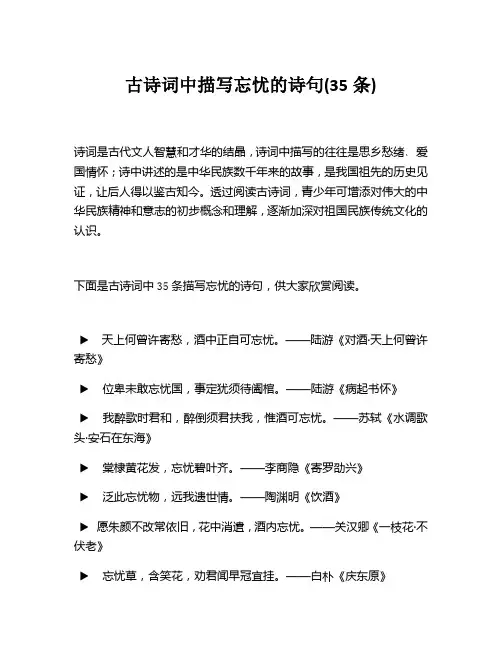 古诗词中描写忘忧的诗句(35 条)

诗词是古代文人智慧和才华的结晶，诗词中描写的往往是思乡愁绪、爱国情怀；诗中讲述的是中华民族数千年来的故事，是我国祖先的历史见证，让后人得以鉴古知今。透过阅读古诗词，青少年可增添对伟大的中华民族精神和意志的初步概念和理解，逐渐加深对祖国民族传统文化的认识。

下面是古诗词中 35 条描写忘忧的诗句，供大家欣赏阅读。

▶ 天上何曾许寄愁，酒中正自可忘忧。——陆游《对酒·天上何曾许寄愁》

▶ 位卑未敢忘忧国，事定犹须待阖棺。——陆游《病起书怀》

▶ 我醉歌时君和，醉倒须君扶我，惟酒可忘忧。——苏轼《水调歌头·安石在东海》

▶ 棠棣黄花发，忘忧碧叶齐。——李商隐《寄罗劭兴》

▶ 泛此忘忧物，远我遗世情。——陶渊明《饮酒》

▶ 愿朱颜不改常依旧，花中消遣，酒内忘忧。——关汉卿《一枝花·不伏老》

▶ 忘忧草，含笑花，劝君闻早冠宜挂。——白朴《庆东原》